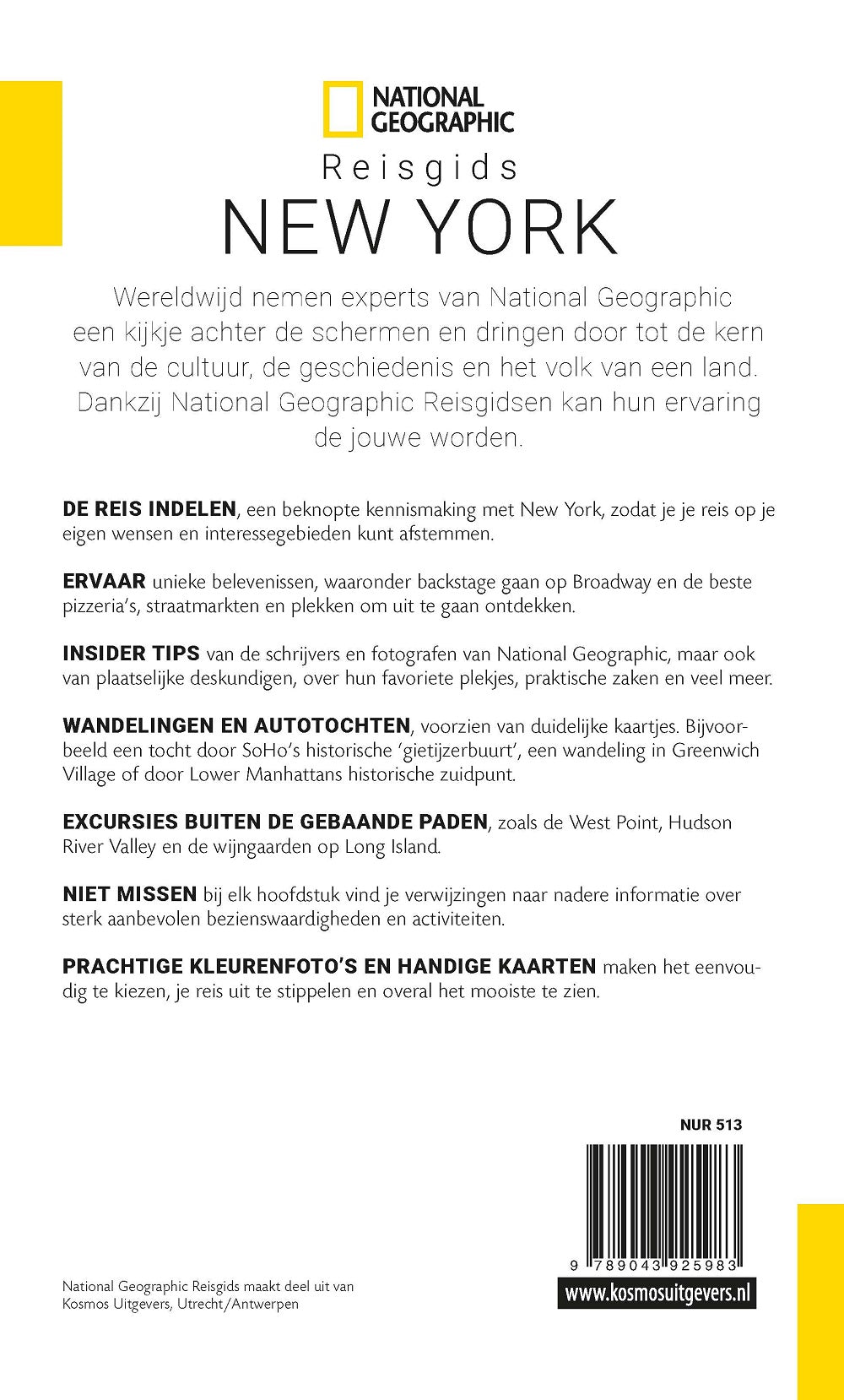 NATIONAL GEOGRAPHIC

Reisgids

NEW YORK

Wereldwijd nemen experts van National Geographic een kijkje achter de schermen en dringen door tot de kern van de cultuur, de geschiedenis en het volk van een land. Dankzij National Geographic Reisgidsen kan hun ervaring de jouwe worden.

DE REIS INDELEN, een beknopte kennismaking met New York, zodat je je reis op je eigen wensen en interessegebieden kunt afstemmen.

ERVAAR unieke belevenissen, waaronder backstage gaan op Broadway en de beste pizzeria's, straatmarkten en plekken om uit te gaan ontdekken.

INSIDER TIPS van de schrijvers en fotografen van National Geographic, maar ook van plaatselijke deskundigen, over hun favoriete plekjes, praktische zaken en veel meer.

WANDELINGEN EN AUTOTOCHTEN, voorzien van duidelijke kaartjes. Bijvoorbeeld een tocht door SoHo's historische 'gietijzerbuurt', een wandeling in Greenwich Village of door Lower Manhattans historische zuidpunt.

EXCURSIES BUITEN DE GEBAANDE PADEN, zoals de West Point, Hudson River Valley en de wijngaarden op Long Island.

NIET MISSEN bij elk hoofdstuk vind je verwijzingen naar nadere informatie over sterk aanbevolen bezienswaardigheden en activiteiten.

PRACHTIGE KLEURENFOTO'S EN HANDIGE KAARTEN maken het eenvoudig te kiezen, je reis uit te stippelen en overal het mooiste te zien.

NUR 513

9 789043 925983

www.kosmosuitgevers.nl

National Geographic Reisgids maakt deel uit van Kosmos Uitgevers, Utrecht/Antwerpen